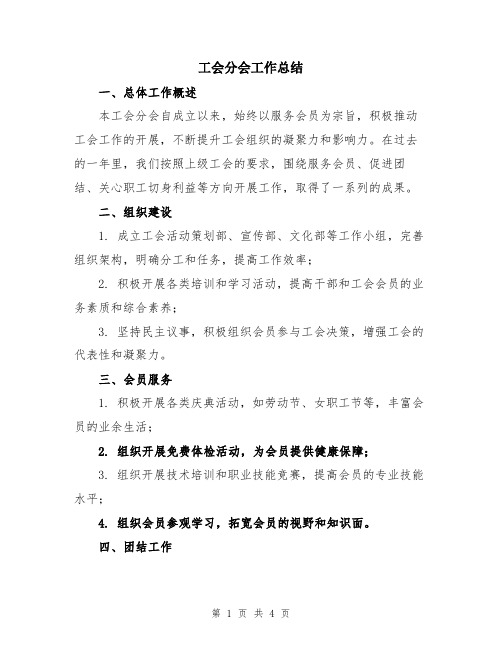 工会分会工作总结

一、总体工作概述

本工会分会自成立以来，始终以服务会员为宗旨，积极推动工会工作的开展，不断提升工会组织的凝聚力和影响力。在过去的一年里，我们按照上级工会的要求，围绕服务会员、促进团结、关心职工切身利益等方向开展工作，取得了一系列的成果。

二、组织建设

1. 成立工会活动策划部、宣传部、文化部等工作小组，完善组织架构，明确分工和任务，提高工作效率；

2. 积极开展各类培训和学习活动，提高干部和工会会员的业务素质和综合素养；

3. 坚持民主议事，积极组织会员参与工会决策，增强工会的代表性和凝聚力。

三、会员服务

1. 积极开展各类庆典活动，如劳动节、女职工节等，丰富会员的业余生活；

2. 组织开展免费体检活动，为会员提供健康保障；

3. 组织开展技术培训和职业技能竞赛，提高会员的专业技能水平；

4. 组织会员参观学习，拓宽会员的视野和知识面。

四、团结工作

第 1 页 共 4 页